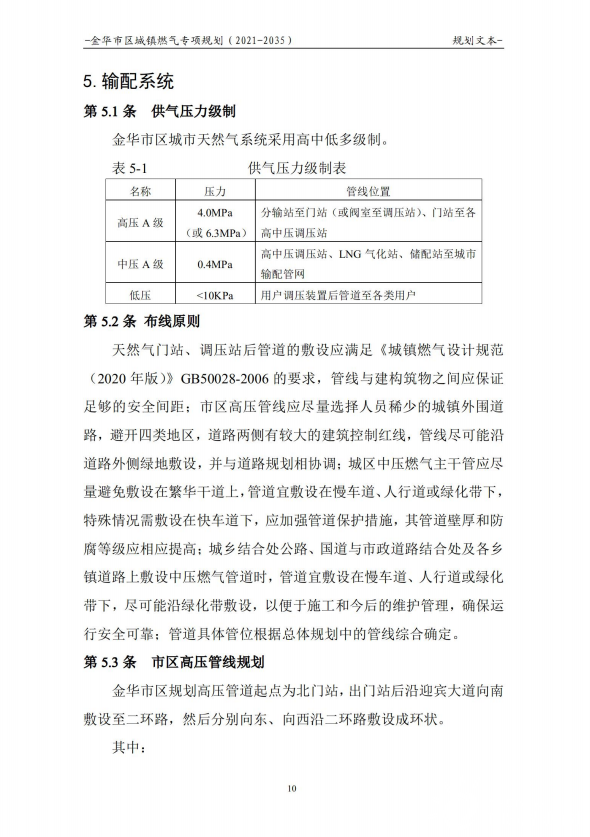 -金华市区城镇燃气专项规划（2021-2035） 规划文本-

5. 输配系统

第 5.1 条 供气压力级制

金华市区城市天然气系统采用高中低多级制。

表 5-1 供气压力级制表

| 名称 | 压力 | 管线位置 |
|---|---|---|
| 高压 A 级 | 4.0MPa（或 6.3MPa） | 分输站至门站（或阀室至调压站）、门站至各高中压调压站 |
| 中压 A 级 | 0.4MPa | 高中压调压站、LNG 气化站、储配站至城市输配管网 |
| 低压 | <10KPa | 用户调压装置后管道至各类用户 |

第 5.2 条 布线原则

天然气门站、调压站后管道的敷设应满足《城镇燃气设计规范（2020 年版）》GB50028-2006 的要求，管线与建构筑物之间应保证足够的安全间距；市区高压管线应尽量选择人员稀少的城镇外围道路，避开四类地区，道路两侧有较大的建筑控制红线，管线尽可能沿道路外侧绿地敷设，并与道路规划相协调；城区中压燃气主干管应尽量避免敷设在繁华干道上，管道宜敷设在慢车道、人行道或绿化带下，特殊情况需敷设在快车道下，应加强管道保护措施，其管道壁厚和防腐等级应相应提高；城乡结合处公路、国道与市政道路结合处及各乡镇道路上敷设中压燃气管道时，管道宜敷设在慢车道、人行道或绿化带下，尽可能沿绿化带敷设，以便于施工和今后的维护管理，确保运行安全可靠；管道具体管位根据总体规划中的管线综合确定。

第 5.3 条 市区高压管线规划

金华市区规划高压管道起点为北门站，出门站后沿迎宾大道向南敷设至二环路，然后分别向东、向西沿二环路敷设成环状。

其中：

10